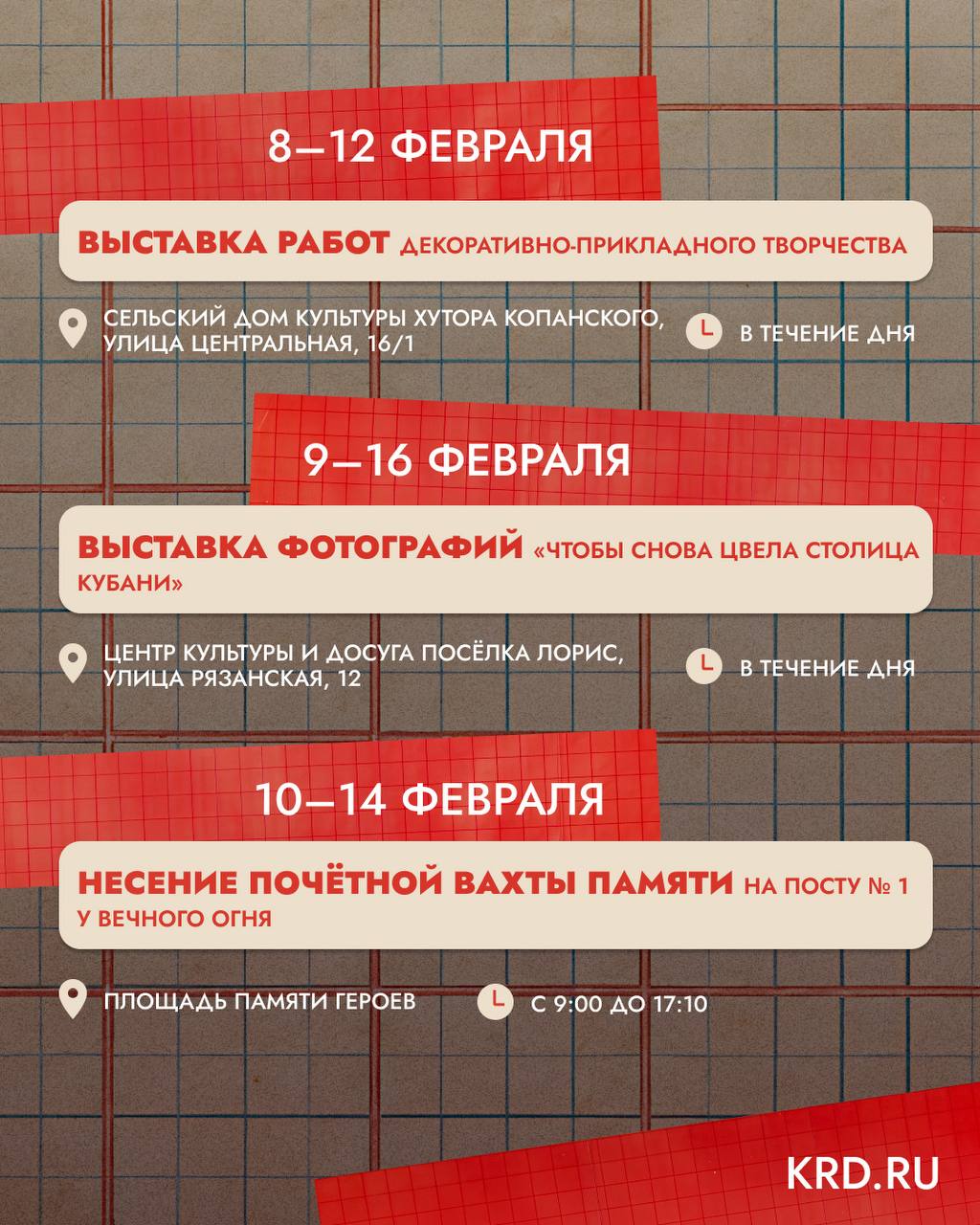 8–12 ФЕВРАЛЯ

ВЫСТАВКА РАБОТ ДЕКОРАТИВНО-ПРИКЛАДНОГО ТВОРЧЕСТВА

СЕЛЬСКИЙ ДОМ КУЛЬТУРЫ ХУТОРА КОПАНСКОГО, УЛИЦА ЦЕНТРАЛЬНАЯ, 16/1

В ТЕЧЕНИЕ ДНЯ

9–16 ФЕВРАЛЯ

ВЫСТАВКА ФОТОГРАФИЙ «ЧТОБЫ СНОВА ЦВЕЛА СТОЛИЦА КУБАНИ»

ЦЕНТР КУЛЬТУРЫ И ДОСУГА ПОСЁЛКА ЛОРИС, УЛИЦА РЯЗАНСКАЯ, 12

В ТЕЧЕНИЕ ДНЯ

10–14 ФЕВРАЛЯ

НЕСЕНИЕ ПОЧЁТНОЙ ВАХТЫ ПАМЯТИ НА ПОСТУ № 1 У ВЕЧНОГО ОГНЯ

ПЛОЩАДЬ ПАМЯТИ ГЕРОЕВ

С 9:00 ДО 17:10

KRD.RU